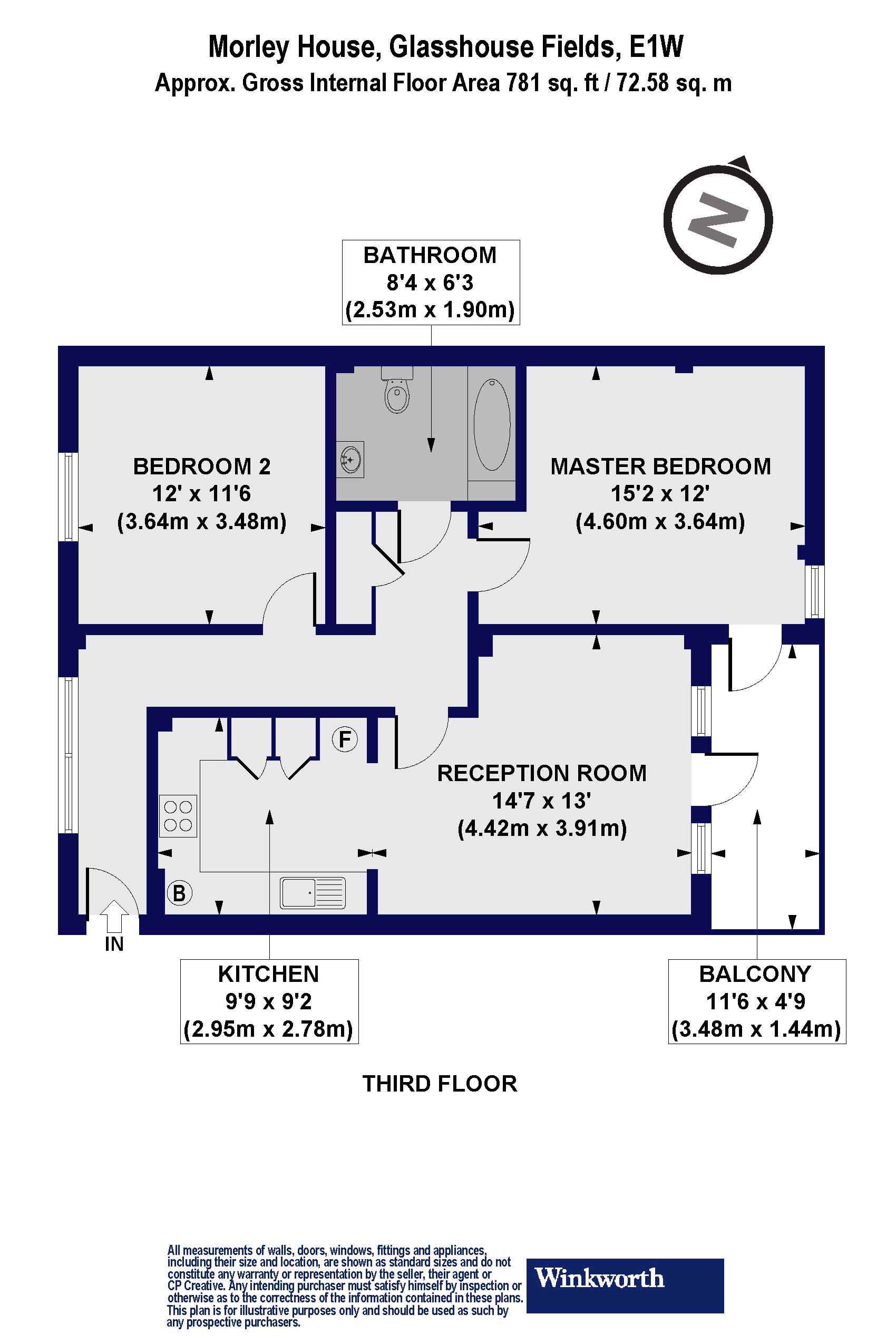 Morley House, Glasshouse Fields, E1W
Approx. Gross Internal Floor Area 781 sq. ft / 72.58 sq. m

N

BATHROOM
8'4 x 6'3
(2.53m x 1.90m)

BEDROOM 2
12' x 11'6
(3.64m x 3.48m)

MASTER BEDROOM
15'2 x 12'
(4.60m x 3.64m)

F

RECEPTION ROOM
14'7 x 13'
(4.42m x 3.91m)

B

IN

KITCHEN
9'9 x 9'2
(2.95m x 2.78m)

BALCONY
11'6 x 4'9
(3.48m x 1.44m)

THIRD FLOOR

All measurements of walls, doors, windows, fittings and appliances, including their size and location, are shown as standard sizes and do not constitute any warranty or representation by the seller, their agent or CP Creative. Any intending purchaser must satisfy himself by inspection or otherwise as to the correctness of the information contained in these plans. This plan is for illustrative purposes only and should be used as such by any prospective purchasers.

Winkworth